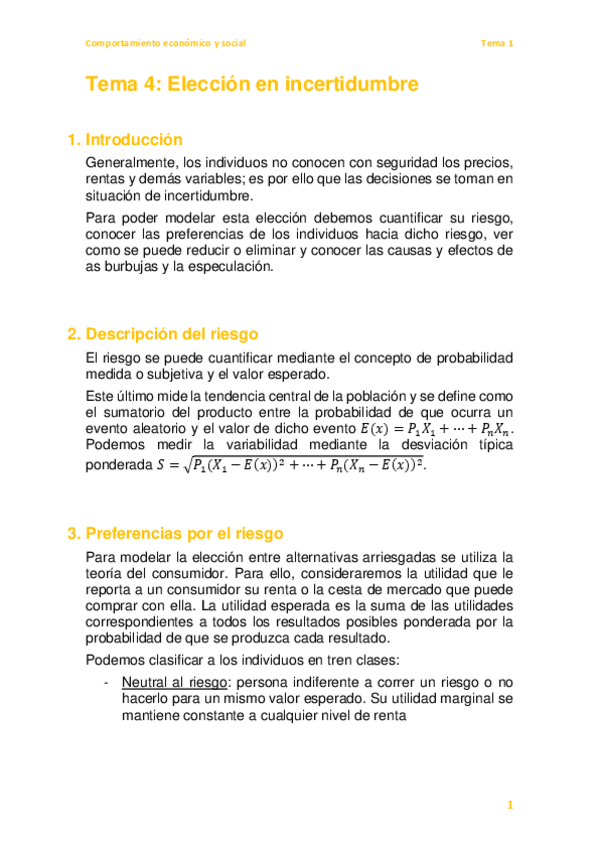 Comportamiento económico y social

Tema 1

Tema 4: Elección en incertidumbre

1. Introducción

Generalmente, los individuos no conocen con seguridad los precios, rentas y demás variables; es por ello que las decisiones se toman en situación de incertidumbre.

Para poder modelar esta elección debemos cuantificar su riesgo, conocer las preferencias de los individuos hacia dicho riesgo, ver como se puede reducir o eliminar y conocer las causas y efectos de as burbujas y la especulación.

2. Descripción del riesgo

El riesgo se puede cuantificar mediante el concepto de probabilidad medida o subjetiva y el valor esperado.

Este último mide la tendencia central de la población y se define como el sumatorio del producto entre la probabilidad de que ocurra un evento aleatorio y el valor de dicho evento $E(x) = P_1X_1 + \cdots + P_nX_n$. Podemos medir la variabilidad mediante la desviación típica ponderada $S = \sqrt{P_1(X_1 - E(x))^2 + \cdots + P_n(X_n - E(x))^2}$.

3. Preferencias por el riesgo

Para modelar la elección entre alternativas arriesgadas se utiliza la teoría del consumidor. Para ello, consideraremos la utilidad que le reporta a un consumidor su renta o la cesta de mercado que puede comprar con ella. La utilidad esperada es la suma de las utilidades correspondientes a todos los resultados posibles ponderada por la probabilidad de que se produzca cada resultado.

Podemos clasificar a los individuos en tren clases:

- Neutral al riesgo: persona indiferente a correr un riesgo o no hacerlo para un mismo valor esperado. Su utilidad marginal se mantiene constante a cualquier nivel de renta

1